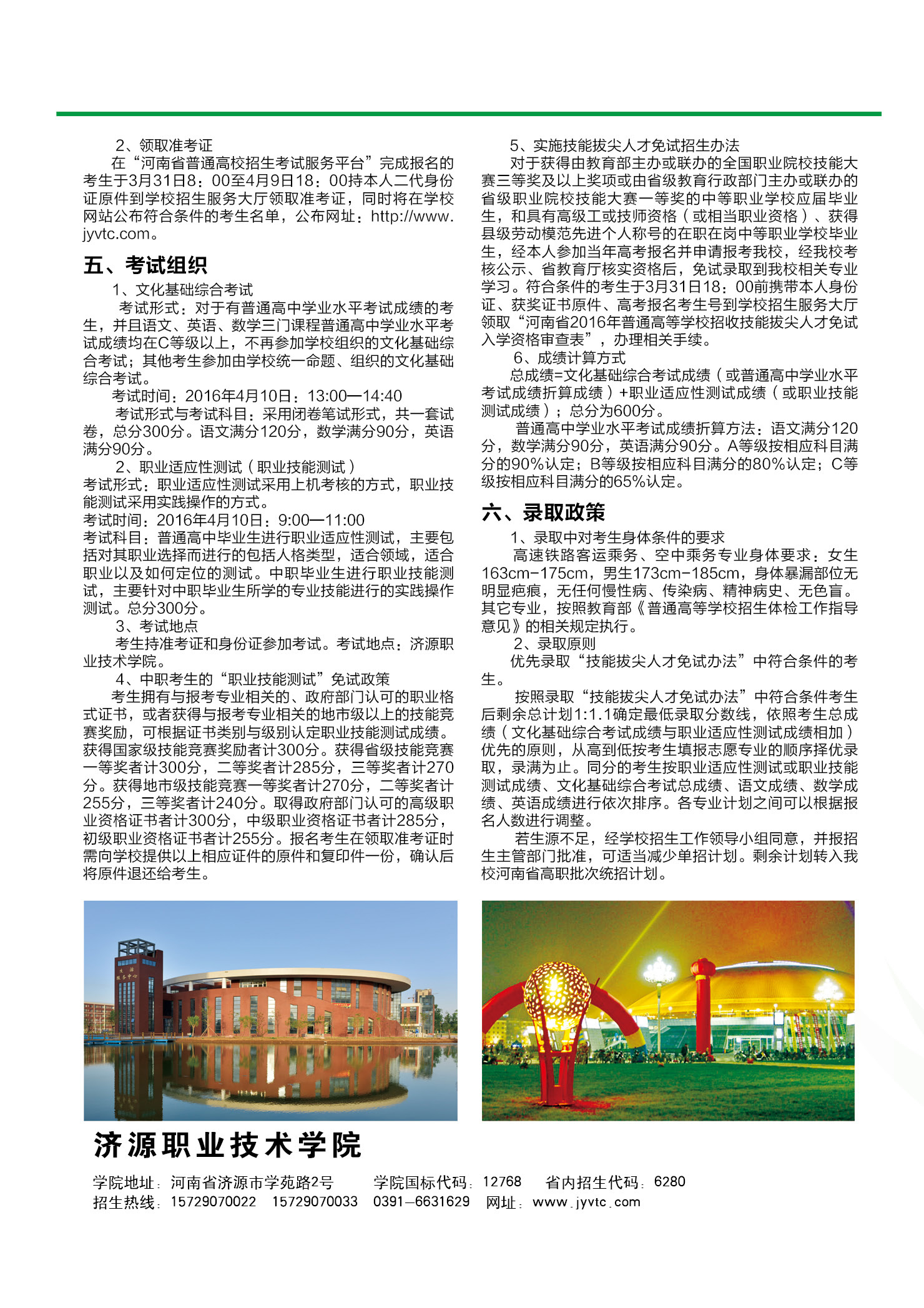 2、领取准考证

在“河南省普通高校招生考试服务平台”完成报名的考生于3月31日8：00至4月9日18：00持本人二代身份证原件到学校招生服务大厅领取准考证，同时将在学校网站公布符合条件的考生名单，公布网址：http://www.jyvtc.com。

五、考试组织

1、文化基础综合考试

考试形式：对于有普通高中学业水平考试成绩的考生，并且语文、英语、数学三门课程普通高中学业水平考试成绩均在C等级以上，不再参加学校组织的文化基础综合考试；其他考生参加由学校统一命题、组织的文化基础综合考试。

考试时间：2016年4月10日：13:00—14:40

考试形式与考试科目：采用闭卷笔试形式，共一套试卷，总分300分。语文满分120分，数学满分90分，英语满分90分。

2、职业适应性测试（职业技能测试）

考试形式：职业适应性测试采用上机考核的方式，职业技能测试采用实践操作的方式。

考试时间：2016年4月10日：9:00—11:00

考试科目：普通高中毕业生进行职业适应性测试，主要包括对其职业选择而进行的包括人格类型，适合领域，适合职业以及如何定位的测试。中职毕业生进行职业技能测试，主要针对中职毕业生所学的专业技能进行的实践操作测试。总分300分。

3、考试地点

考生持准考证和身份证参加考试。考试地点：济源职业技术学院。

4、中职考生的“职业技能测试”免试政策

考生拥有与报考专业相关的、政府部门认可的职业格式证书，或者获得与报考专业相关的地市级以上的技能竞赛奖励，可根据证书类别与级别认定职业技能测试成绩。获得国家级技能竞赛奖励者计300分。获得省级技能竞赛一等奖者计300分，二等奖者计285分，三等奖者计270分。获得地市级技能竞赛一等奖者计270分，二等奖者计255分，三等奖者计240分。取得政府部门认可的高级职业资格证书者计300分，中级职业资格证书者计285分，初级职业资格证书者计255分。报名考生在领取准考证时需向学校提供以上相应证件的原件和复印件一份，确认后将原件退还给考生。

5、实施技能拔尖人才免试招生办法

对于获得由教育部主办或联办的全国职业院校技能大赛三等奖及以上奖项或由省级教育行政部门主办或联办的省级职业院校技能大赛一等奖的中等职业学校应届毕业生，和具有高级工或技师资格（或相当职业资格）、获得县级劳动模范先进个人称号的在职在岗中等职业学校毕业生，经本人参加当年高考报名并申请报考我校，经我校考核公示、省教育厅核实资格后，免试录取到我校相关专业学习。符合条件的考生于3月31日18：00前携带本人身份证、获奖证书原件、高考报名考生号到学校招生服务大厅领取“河南省2016年普通高等学校招收技能拔尖人才免试入学资格审查表”，办理相关手续。

6、成绩计算方式

总成绩=文化基础综合考试成绩（或普通高中学业水平考试成绩折算成绩）+职业适应性测试成绩（或职业技能测试成绩）；总分为600分。

普通高中学业水平考试成绩折算方法：语文满分120分，数学满分90分，英语满分90分。A等级按相应科目满分的90%认定；B等级按相应科目满分的80%认定；C等级按相应科目满分的65%认定。

六、录取政策

1、录取中对考生身体条件的要求

高速铁路客运乘务、空中乘务专业身体要求：女生163cm-175cm，男生173cm-185cm，身体暴漏部位无明显疤痕，无任何慢性病、传染病、精神病史、无色盲。其它专业，按照教育部《普通高等学校招生体检工作指导意见》的相关规定执行。

2、录取原则

优先录取“技能拔尖人才免试办法”中符合条件的考生。

按照录取“技能拔尖人才免试办法”中符合条件考生后剩余总计划1:1.1确定最低录取分数线，依照考生总成绩（文化基础综合考试成绩与职业适应性测试成绩相加）优先的原则，从高到低按考生填报志愿专业的顺序择优录取，录满为止。同分的考生按职业适应性测试或职业技能测试成绩、文化基础综合考试总成绩、语文成绩、数学成绩、英语成绩进行依次排序。各专业计划之间可以根据报名人数进行调整。

若生源不足，经学校招生工作领导小组同意，并报招生主管部门批准，可适当减少单招计划。剩余计划转入我校河南省高职批次统招计划。

济源职业技术学院

学院地址：河南省济源市学苑路2号　学院国标代码：12768　省内招生代码：6280
招生热线：15729070022　15729070033　0391—6631629　网址：www.jyvtc.com